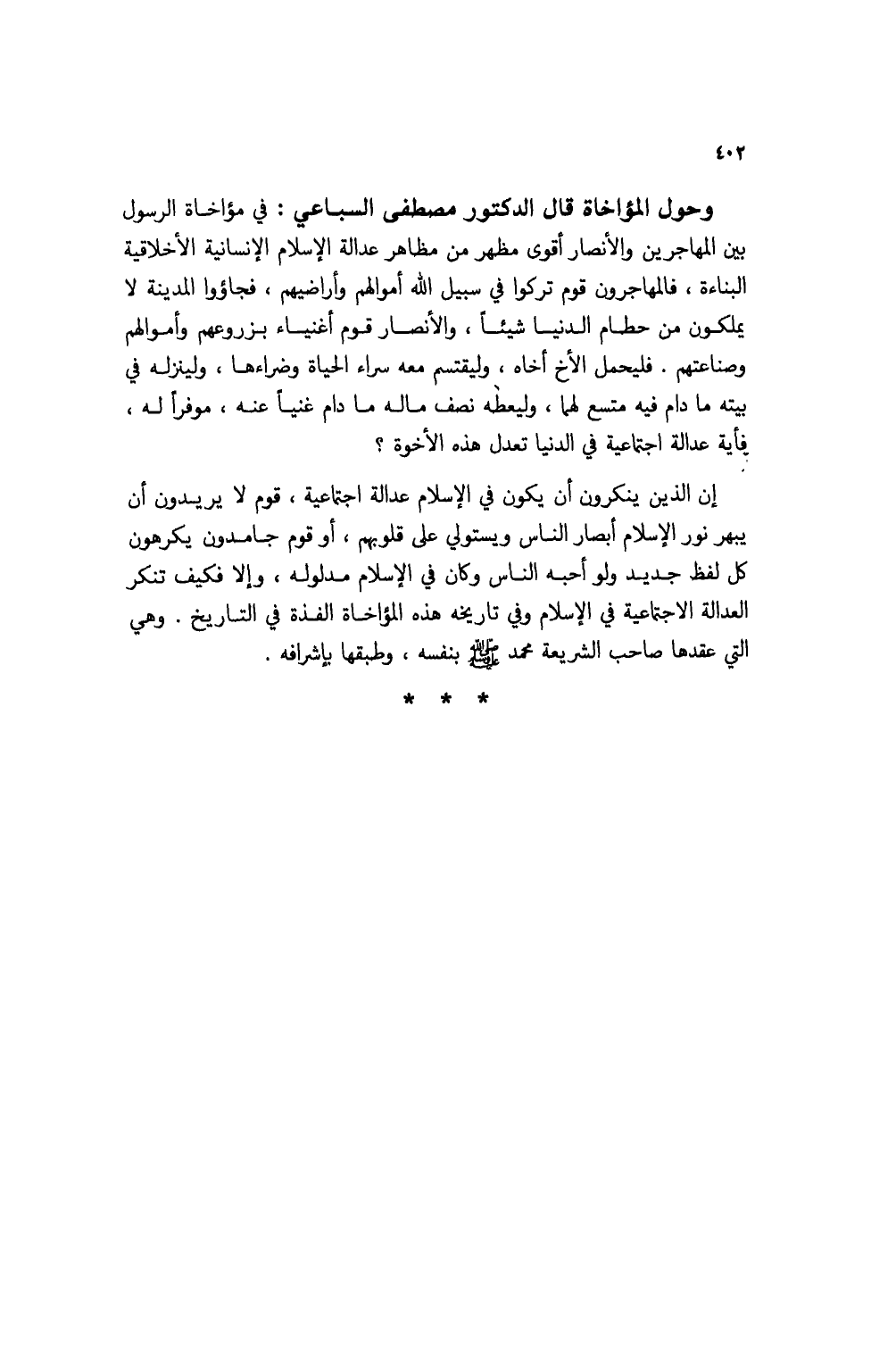 ٤٠٢

وحول المؤاخاة قال الدكتور مصطفى السباعي : في مؤاخاة الرسول بين المهاجرين والأنصار أقوى مظهر من مظاهر عدالة الإسلام الإنسانية الأخلاقية البناءة ، فالمهاجرون قوم تركوا في سبيل الله أموالهم وأراضيهم ، فجاؤوا المدينة لا يملكون من حطام الدنيا شيئاً ، والأنصار قوم أغنياء بزروعهم وأموالهم وصناعتهم . فليحمل الأخ أخاه ، وليقتسم معه سراء الحياة وضراءها ، ولينزله في بيته ما دام فيه متسع لهما ، وليعطه نصف ماله ما دام غنياً عنه ، موفراً له ، فأية عدالة اجتماعية في الدنيا تعدل هذه الأخوة ؟

إن الذين ينكرون أن يكون في الإسلام عدالة اجتماعية ، قوم لا يريدون أن يبهر نور الإسلام أبصار الناس ويستولي على قلوبهم ، أو قوم جامدون يكرهون كل لفظ جديد ولو أحبه الناس وكان في الإسلام مدلوله ، وإلا فكيف تنكر العدالة الاجتماعية في الإسلام وفي تاريخه هذه المؤاخاة الفذة في التاريخ . وهي التي عقدها صاحب الشريعة محمد ﷺ بنفسه ، وطبقها بإشرافه .

* * *